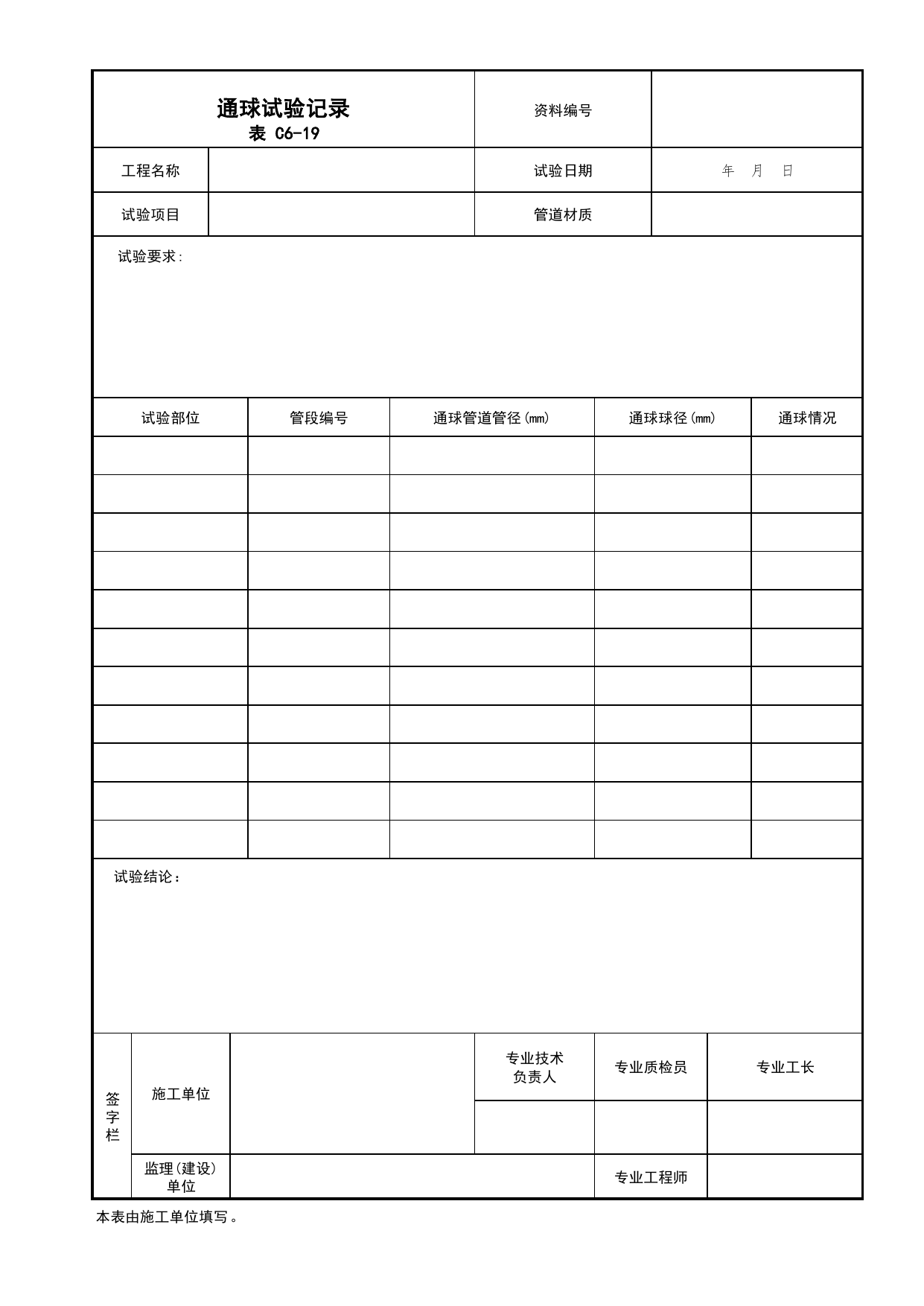 通球试验记录
表 C6-19

资料编号

工程名称

试验日期
年 月 日

试验项目

管道材质

试验要求:

| 试验部位 | 管段编号 | 通球管道管径(mm) | 通球球径(mm) | 通球情况 |
|---|---|---|---|---|
| | | | | |
| | | | | |
| | | | | |
| | | | | |
| | | | | |
| | | | | |
| | | | | |
| | | | | |
| | | | | |
| | | | | |
| | | | | |

试验结论:

签字栏

施工单位

专业技术负责人

专业质检员

专业工长

监理(建设)单位

专业工程师

本表由施工单位填写。